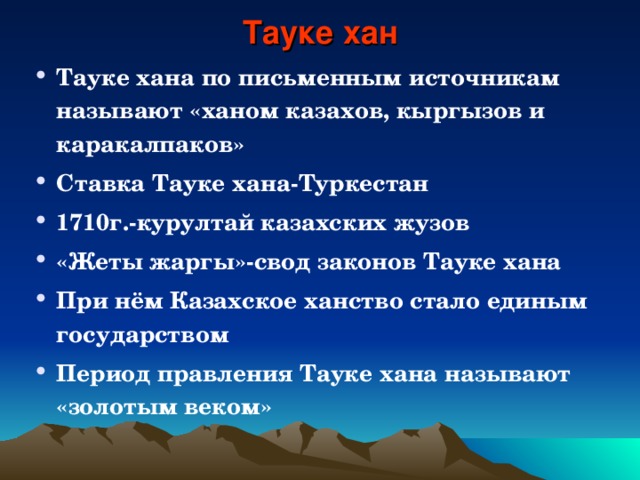 Тауке хан

• Тауке хана по письменным источникам называют «ханом казахов, кыргызов и каракалпаков»
• Ставка Тауке хана-Туркестан
• 1710г.-курултай казахских жузов
• «Жеты жаргы»-свод законов Тауке хана
• При нём Казахское ханство стало единым государством
• Период правления Тауке хана называют «золотым веком»